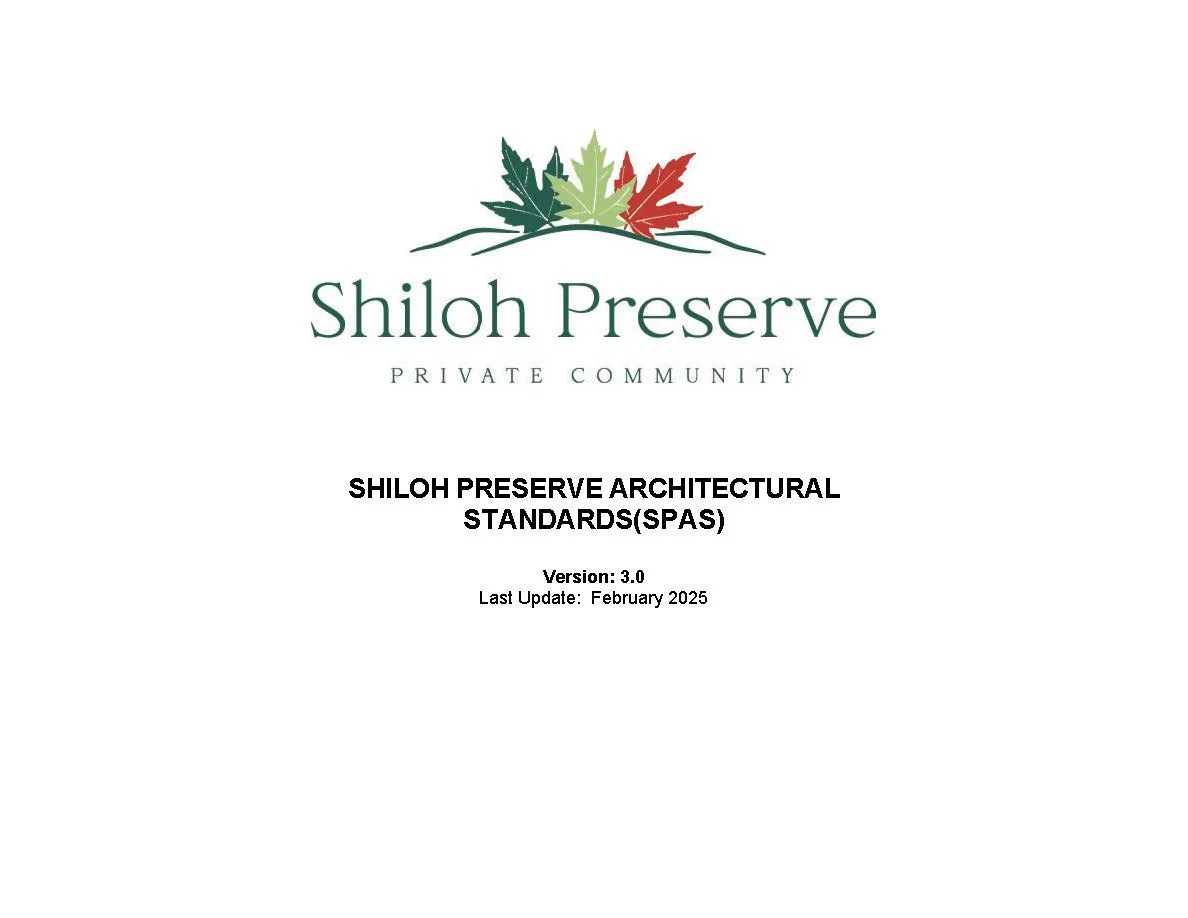 Shiloh Preserve
PRIVATE COMMUNITY

SHILOH PRESERVE ARCHITECTURAL STANDARDS(SPAS)

Version: 3.0
Last Update: February 2025